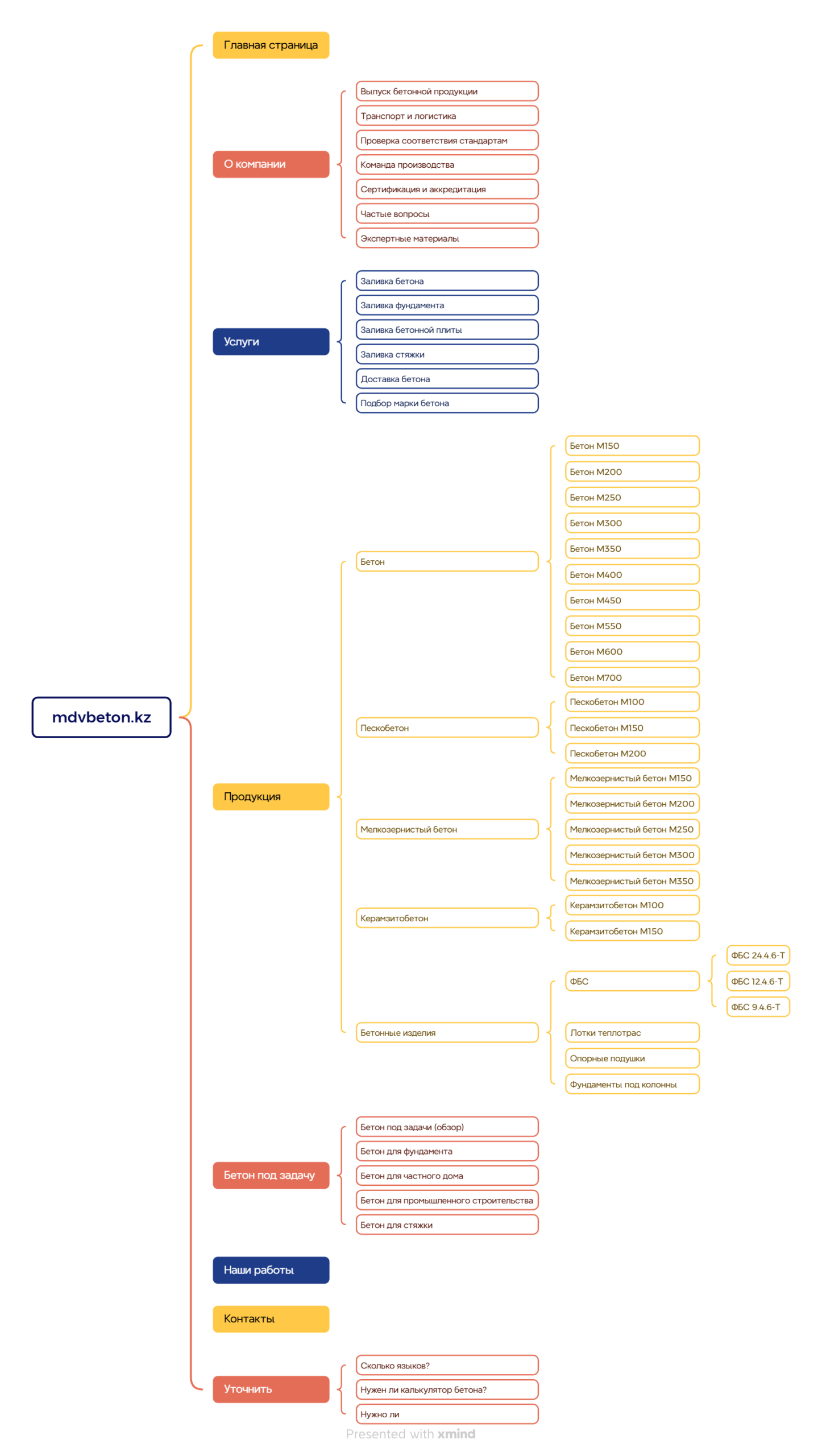 mdvbeton.kz

Главная страница

О компании

Выпуск бетонной продукции

Транспорт и логистика

Проверка соответствия стандартам

Команда производства

Сертификация и аккредитация

Частые вопросы

Экспертные материалы

Услуги

Заливка бетона

Заливка фундамента

Заливка бетонной плиты

Заливка стяжки

Доставка бетона

Подбор марки бетона

Продукция

Бетон

Бетон М150

Бетон М200

Бетон М250

Бетон М300

Бетон М350

Бетон М400

Бетон М450

Бетон М550

Бетон М600

Бетон М700

Пескобетон

Пескобетон М100

Пескобетон М150

Пескобетон М200

Мелкозернистый бетон

Мелкозернистый бетон М150

Мелкозернистый бетон М200

Мелкозернистый бетон М250

Мелкозернистый бетон М300

Мелкозернистый бетон М350

Керамзитобетон

Керамзитобетон М100

Керамзитобетон М150

Бетонные изделия

ФБС

ФБС 24.4.6-Т

ФБС 12.4.6-Т

ФБС 9.4.6-Т

Лотки теплотрас

Опорные подушки

Фундаменты под колонны

Бетон под задачу

Бетон под задачи (обзор)

Бетон для фундамента

Бетон для частного дома

Бетон для промышленного строительства

Бетон для стяжки

Наши работы

Контакты

Уточнить

Сколько языков?

Нужен ли калькулятор бетона?

Нужно ли

Presented with xmind